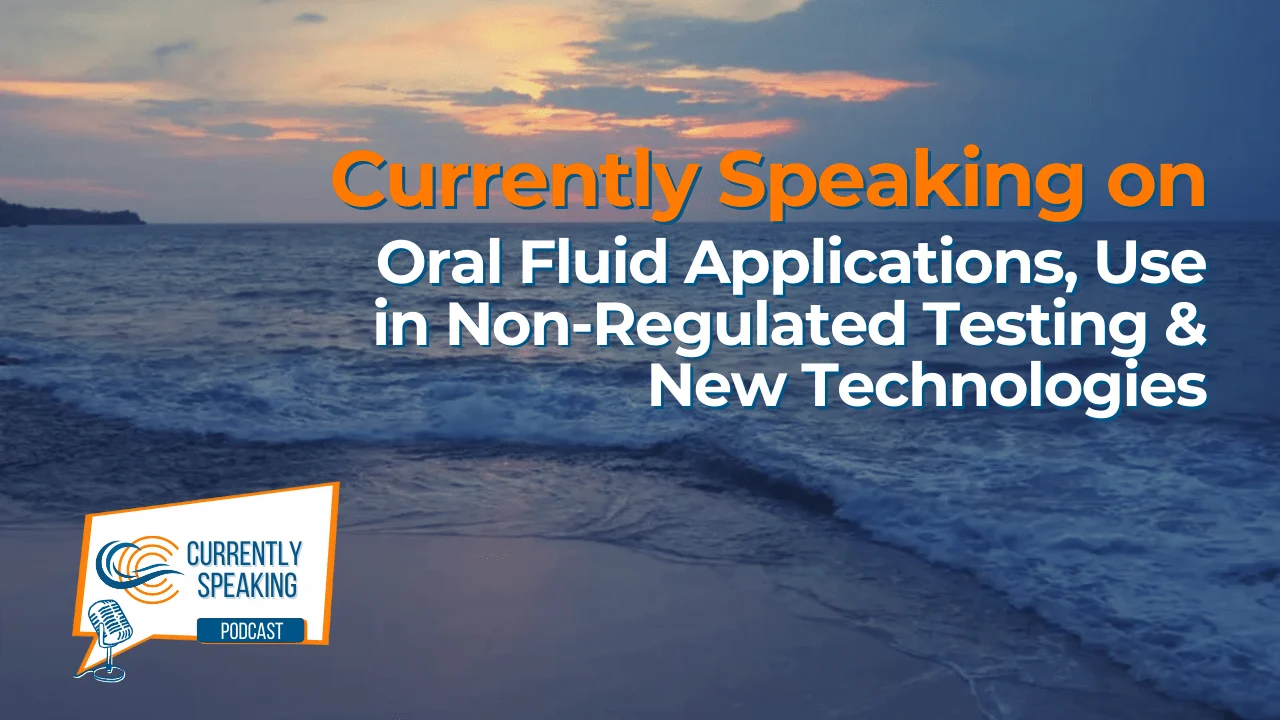 Currently Speaking on

Oral Fluid Applications, Use in Non-Regulated Testing & New Technologies

CURRENTLY SPEAKING

PODCAST